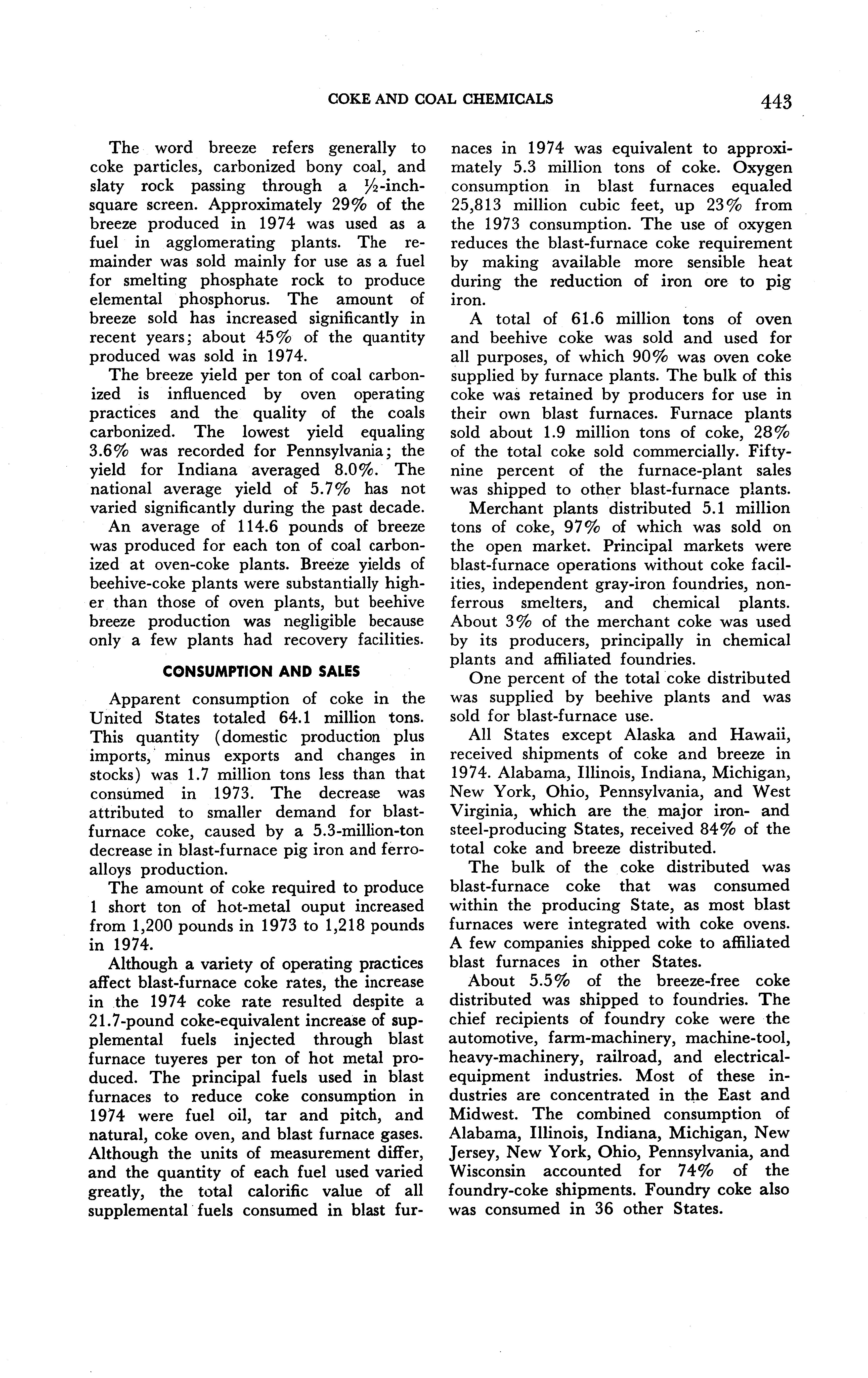 COKE AND COAL CHEMICALS 443

The word breeze refers generally to coke particles, carbonized bony coal, and slaty rock passing through a ½-inch-square screen. Approximately 29% of the breeze produced in 1974 was used as a fuel in agglomerating plants. The remainder was sold mainly for use as a fuel for smelting phosphate rock to produce elemental phosphorus. The amount of breeze sold has increased significantly in recent years; about 45% of the quantity produced was sold in 1974.

The breeze yield per ton of coal carbonized is influenced by oven operating practices and the quality of the coals carbonized. The lowest yield equaling 3.6% was recorded for Pennsylvania; the yield for Indiana averaged 8.0%. The national average yield of 5.7% has not varied significantly during the past decade.

An average of 114.6 pounds of breeze was produced for each ton of coal carbonized at oven-coke plants. Breeze yields of beehive-coke plants were substantially higher than those of oven plants, but beehive breeze production was negligible because only a few plants had recovery facilities.

CONSUMPTION AND SALES

Apparent consumption of coke in the United States totaled 64.1 million tons. This quantity (domestic production plus imports, minus exports and changes in stocks) was 1.7 million tons less than that consumed in 1973. The decrease was attributed to smaller demand for blast-furnace coke, caused by a 5.3-million-ton decrease in blast-furnace pig iron and ferroalloys production.

The amount of coke required to produce 1 short ton of hot-metal ouput increased from 1,200 pounds in 1973 to 1,218 pounds in 1974.

Although a variety of operating practices affect blast-furnace coke rates, the increase in the 1974 coke rate resulted despite a 21.7-pound coke-equivalent increase of supplemental fuels injected through blast furnace tuyeres per ton of hot metal produced. The principal fuels used in blast furnaces to reduce coke consumption in 1974 were fuel oil, tar and pitch, and natural, coke oven, and blast furnace gases. Although the units of measurement differ, and the quantity of each fuel used varied greatly, the total calorific value of all supplemental fuels consumed in blast furnaces in 1974 was equivalent to approximately 5.3 million tons of coke. Oxygen consumption in blast furnaces equaled 25,813 million cubic feet, up 23% from the 1973 consumption. The use of oxygen reduces the blast-furnace coke requirement by making available more sensible heat during the reduction of iron ore to pig iron.

A total of 61.6 million tons of oven and beehive coke was sold and used for all purposes, of which 90% was oven coke supplied by furnace plants. The bulk of this coke was retained by producers for use in their own blast furnaces. Furnace plants sold about 1.9 million tons of coke, 28% of the total coke sold commercially. Fifty-nine percent of the furnace-plant sales was shipped to other blast-furnace plants.

Merchant plants distributed 5.1 million tons of coke, 97% of which was sold on the open market. Principal markets were blast-furnace operations without coke facilities, independent gray-iron foundries, nonferrous smelters, and chemical plants. About 3% of the merchant coke was used by its producers, principally in chemical plants and affiliated foundries.

One percent of the total coke distributed was supplied by beehive plants and was sold for blast-furnace use.

All States except Alaska and Hawaii, received shipments of coke and breeze in 1974. Alabama, Illinois, Indiana, Michigan, New York, Ohio, Pennsylvania, and West Virginia, which are the major iron- and steel-producing States, received 84% of the total coke and breeze distributed.

The bulk of the coke distributed was blast-furnace coke that was consumed within the producing State, as most blast furnaces were integrated with coke ovens. A few companies shipped coke to affiliated blast furnaces in other States.

About 5.5% of the breeze-free coke distributed was shipped to foundries. The chief recipients of foundry coke were the automotive, farm-machinery, machine-tool, heavy-machinery, railroad, and electrical-equipment industries. Most of these industries are concentrated in the East and Midwest. The combined consumption of Alabama, Illinois, Indiana, Michigan, New Jersey, New York, Ohio, Pennsylvania, and Wisconsin accounted for 74% of the foundry-coke shipments. Foundry coke also was consumed in 36 other States.